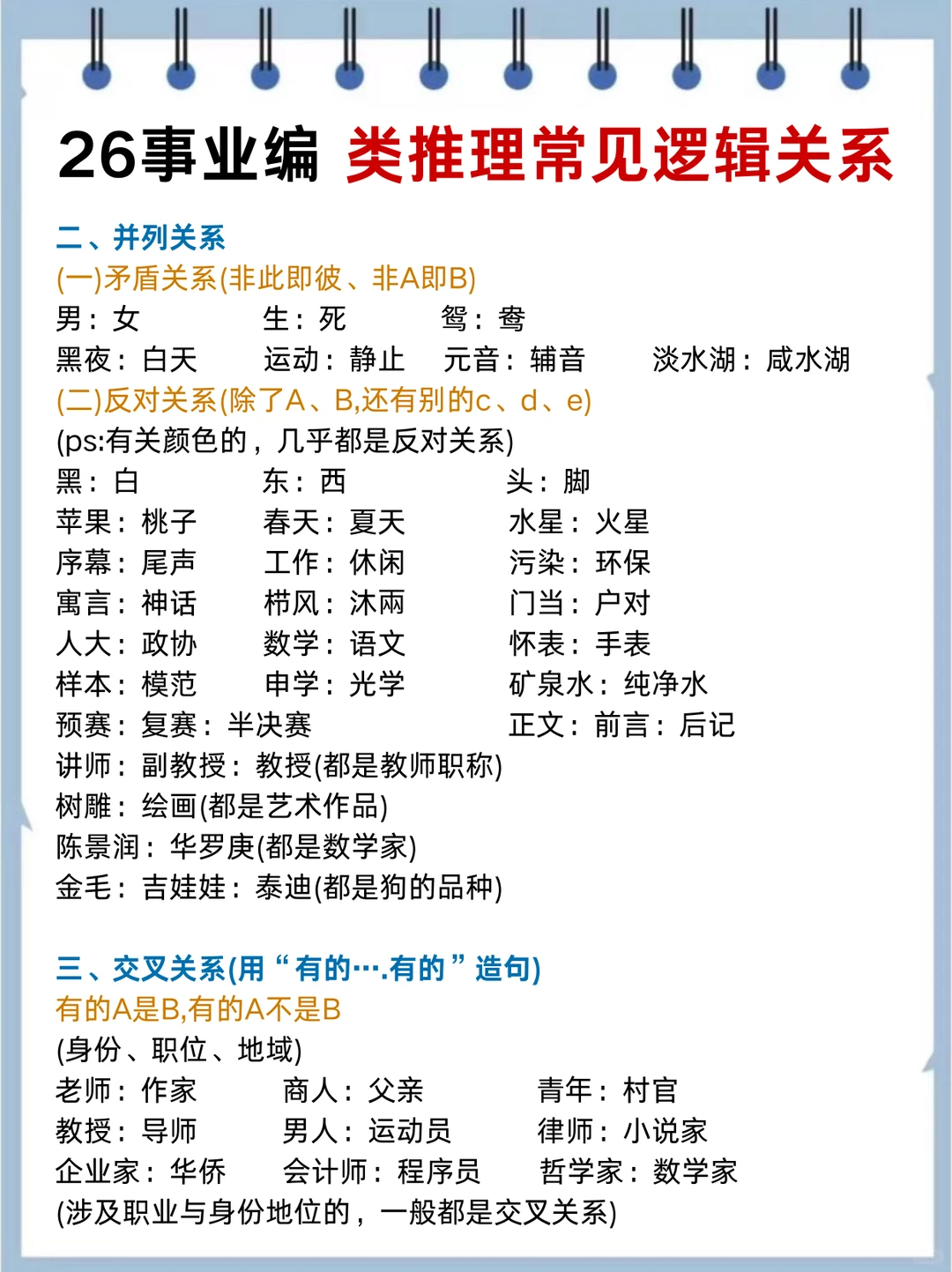 26事业编 类推理常见逻辑关系

二、并列关系
(一)矛盾关系(非此即彼、非A即B)
男：女　生：死　鸳：鸯
黑夜：白天　运动：静止　元音：辅音　淡水湖：咸水湖
(二)反对关系(除了A、B,还有别的c、d、e)
(ps:有关颜色的，几乎都是反对关系)
黑：白　东：西　头：脚
苹果：桃子　春天：夏天　水星：火星
序幕：尾声　工作：休闲　污染：环保
寓言：神话　栉风：沐雨　门当：户对
人大：政协　数学：语文　怀表：手表
样本：模范　申学：光学　矿泉水：纯净水
预赛：复赛：半决赛　正文：前言：后记
讲师：副教授：教授(都是教师职称)
树雕：绘画(都是艺术作品)
陈景润：华罗庚(都是数学家)
金毛：吉娃娃：泰迪(都是狗的品种)

三、交叉关系(用“有的….有的”造句)
有的A是B,有的A不是B
(身份、职位、地域)
老师：作家　商人：父亲　青年：村官
教授：导师　男人：运动员　律师：小说家
企业家：华侨　会计师：程序员　哲学家：数学家
(涉及职业与身份地位的，一般都是交叉关系)